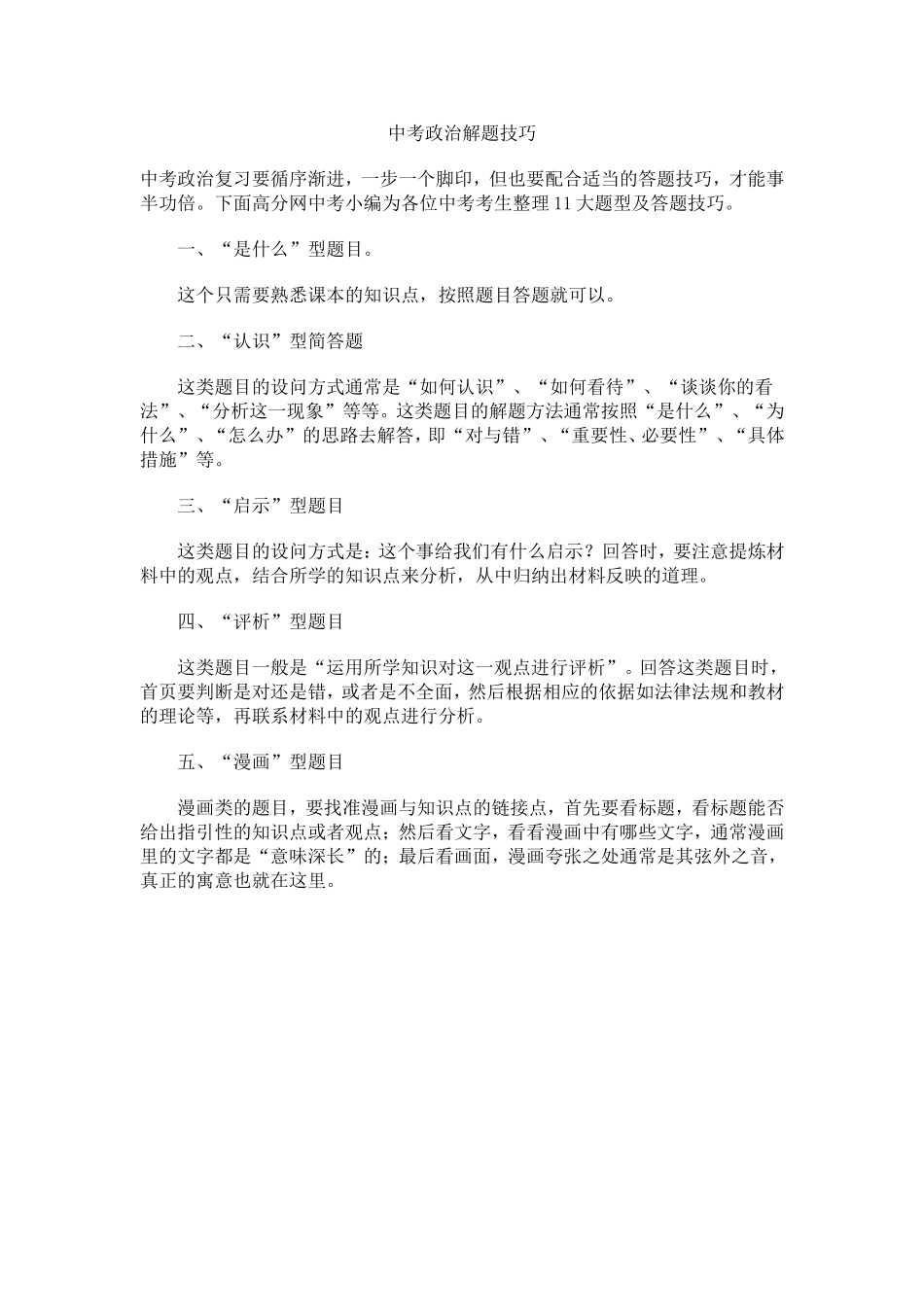 中考政治解题技巧

中考政治复习要循序渐进，一步一个脚印，但也要配合适当的答题技巧，才能事半功倍。下面高分网中考小编为各位中考考生整理11大题型及答题技巧。

一、“是什么”型题目。

这个只需要熟悉课本的知识点，按照题目答题就可以。

二、“认识”型简答题

这类题目的设问方式通常是“如何认识”、“如何看待”、“谈谈你的看法”、“分析这一现象”等等。这类题目的解题方法通常按照“是什么”、“为什么”、“怎么办”的思路去解答，即“对与错”、“重要性、必要性”、“具体措施”等。

三、“启示”型题目

这类题目的设问方式是：这个事给我们有什么启示？回答时，要注意提炼材料中的观点，结合所学的知识点来分析，从中归纳出材料反映的道理。

四、“评析”型题目

这类题目一般是“运用所学知识对这一观点进行评析”。回答这类题目时，首页要判断是对还是错，或者是不全面，然后根据相应的依据如法律法规和教材的理论等，再联系材料中的观点进行分析。

五、“漫画”型题目

漫画类的题目，要找准漫画与知识点的链接点，首先要看标题，看标题能否给出指引性的知识点或者观点；然后看文字，看看漫画中有哪些文字，通常漫画里的文字都是“意味深长”的；最后看画面，漫画夸张之处通常是其弦外之音，真正的寓意也就在这里。